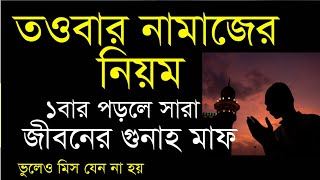 তওবার নামাজের নিয়ম

১বার পড়লে সারা জীবনের গুনাহ মাফ

ভুলেও মিস যেন না হয়